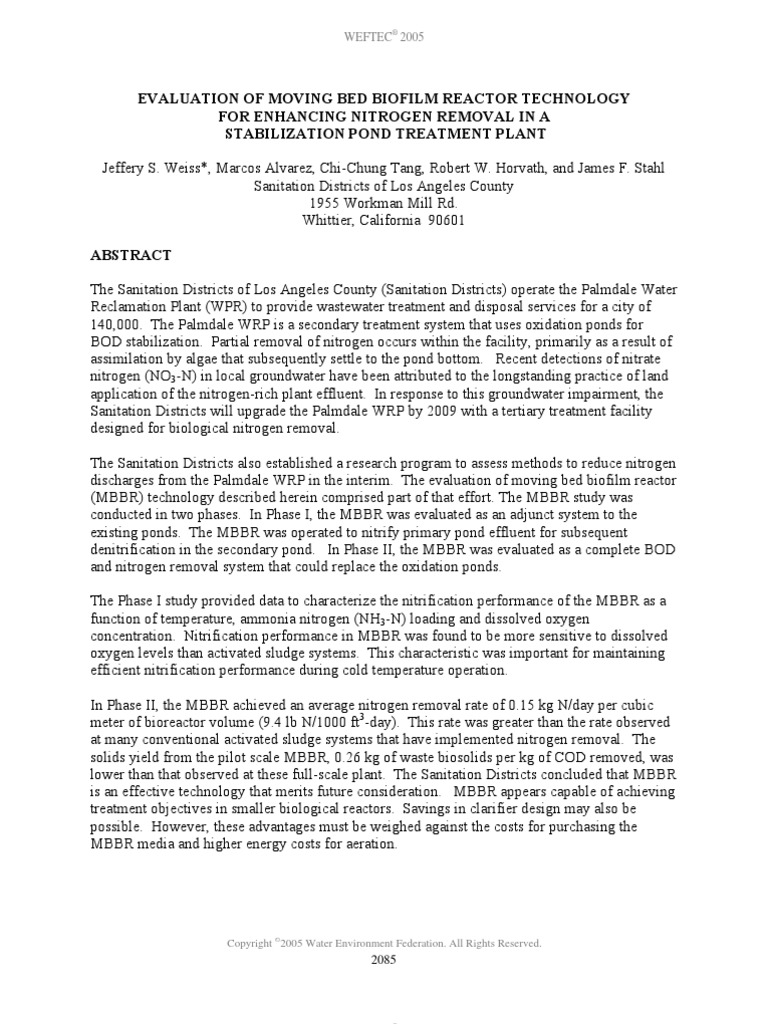 WEFTEC® 2005

EVALUATION OF MOVING BED BIOFILM REACTOR TECHNOLOGY FOR ENHANCING NITROGEN REMOVAL IN A STABILIZATION POND TREATMENT PLANT

Jeffery S. Weiss*, Marcos Alvarez, Chi-Chung Tang, Robert W. Horvath, and James F. Stahl
Sanitation Districts of Los Angeles County
1955 Workman Mill Rd.
Whittier, California 90601

ABSTRACT

The Sanitation Districts of Los Angeles County (Sanitation Districts) operate the Palmdale Water Reclamation Plant (WPR) to provide wastewater treatment and disposal services for a city of 140,000. The Palmdale WRP is a secondary treatment system that uses oxidation ponds for BOD stabilization. Partial removal of nitrogen occurs within the facility, primarily as a result of assimilation by algae that subsequently settle to the pond bottom. Recent detections of nitrate nitrogen ($NO_3$-N) in local groundwater have been attributed to the longstanding practice of land application of the nitrogen-rich plant effluent. In response to this groundwater impairment, the Sanitation Districts will upgrade the Palmdale WRP by 2009 with a tertiary treatment facility designed for biological nitrogen removal.

The Sanitation Districts also established a research program to assess methods to reduce nitrogen discharges from the Palmdale WRP in the interim. The evaluation of moving bed biofilm reactor (MBBR) technology described herein comprised part of that effort. The MBBR study was conducted in two phases. In Phase I, the MBBR was evaluated as an adjunct system to the existing ponds. The MBBR was operated to nitrify primary pond effluent for subsequent denitrification in the secondary pond. In Phase II, the MBBR was evaluated as a complete BOD and nitrogen removal system that could replace the oxidation ponds.

The Phase I study provided data to characterize the nitrification performance of the MBBR as a function of temperature, ammonia nitrogen ($NH_3$-N) loading and dissolved oxygen concentration. Nitrification performance in MBBR was found to be more sensitive to dissolved oxygen levels than activated sludge systems. This characteristic was important for maintaining efficient nitrification performance during cold temperature operation.

In Phase II, the MBBR achieved an average nitrogen removal rate of 0.15 kg N/day per cubic meter of bioreactor volume (9.4 lb N/1000 $ft^3$-day). This rate was greater than the rate observed at many conventional activated sludge systems that have implemented nitrogen removal. The solids yield from the pilot scale MBBR, 0.26 kg of waste biosolids per kg of COD removed, was lower than that observed at these full-scale plant. The Sanitation Districts concluded that MBBR is an effective technology that merits future consideration. MBBR appears capable of achieving treatment objectives in smaller biological reactors. Savings in clarifier design may also be possible. However, these advantages must be weighed against the costs for purchasing the MBBR media and higher energy costs for aeration.

Copyright ©2005 Water Environment Federation. All Rights Reserved.
2085